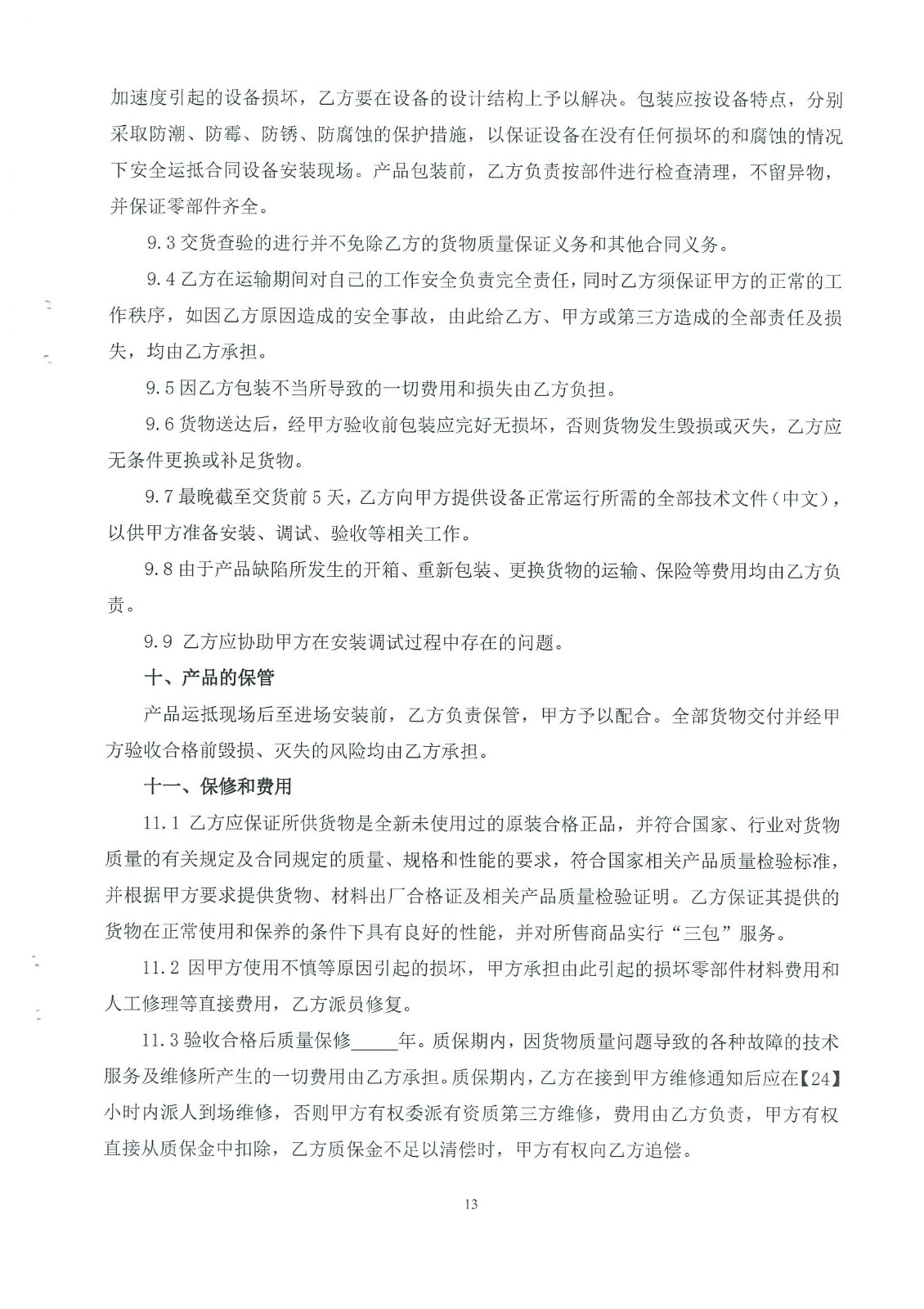 加速度引起的设备损坏，乙方要在设备的设计结构上予以解决。包装应按设备特点，分别采取防潮、防霉、防锈、防腐蚀的保护措施，以保证设备在没有任何损坏的和腐蚀的情况下安全运抵合同设备安装现场。产品包装前，乙方负责按部件进行检查清理，不留异物，并保证零部件齐全。

9.3 交货查验的进行并不免除乙方的货物质量保证义务和其他合同义务。

9.4 乙方在运输期间对自己的工作安全负责完全责任，同时乙方须保证甲方的正常的工作秩序，如因乙方原因造成的安全事故，由此给乙方、甲方或第三方造成的全部责任及损失，均由乙方承担。

9.5 因乙方包装不当所导致的一切费用和损失由乙方负担。

9.6 货物送达后，经甲方验收前包装应完好无损坏，否则货物发生毁损或灭失，乙方应无条件更换或补足货物。

9.7 最晚截至交货前 5 天，乙方向甲方提供设备正常运行所需的全部技术文件（中文），以供甲方准备安装、调试、验收等相关工作。

9.8 由于产品缺陷所发生的开箱、重新包装、更换货物的运输、保险等费用均由乙方负责。

9.9 乙方应协助甲方在安装调试过程中存在的问题。

十、产品的保管

产品运抵现场后至进场安装前，乙方负责保管，甲方予以配合。全部货物交付并经甲方验收合格前毁损、灭失的风险均由乙方承担。

十一、保修和费用

11.1 乙方应保证所供货物是全新未使用过的原装合格正品，并符合国家、行业对货物质量的有关规定及合同规定的质量、规格和性能的要求，符合国家相关产品质量检验标准，并根据甲方要求提供货物、材料出厂合格证及相关产品质量检验证明。乙方保证其提供的货物在正常使用和保养的条件下具有良好的性能，并对所售商品实行“三包”服务。

11.2 因甲方使用不慎等原因引起的损坏，甲方承担由此引起的损坏零部件材料费用和人工修理等直接费用，乙方派员修复。

11.3 验收合格后质量保修_____年。质保期内，因货物质量问题导致的各种故障的技术服务及维修所产生的一切费用由乙方承担。质保期内，乙方在接到甲方维修通知后应在【24】小时内派人到场维修，否则甲方有权委派有资质第三方维修，费用由乙方负责，甲方有权直接从质保金中扣除，乙方质保金不足以清偿时，甲方有权向乙方追偿。

13